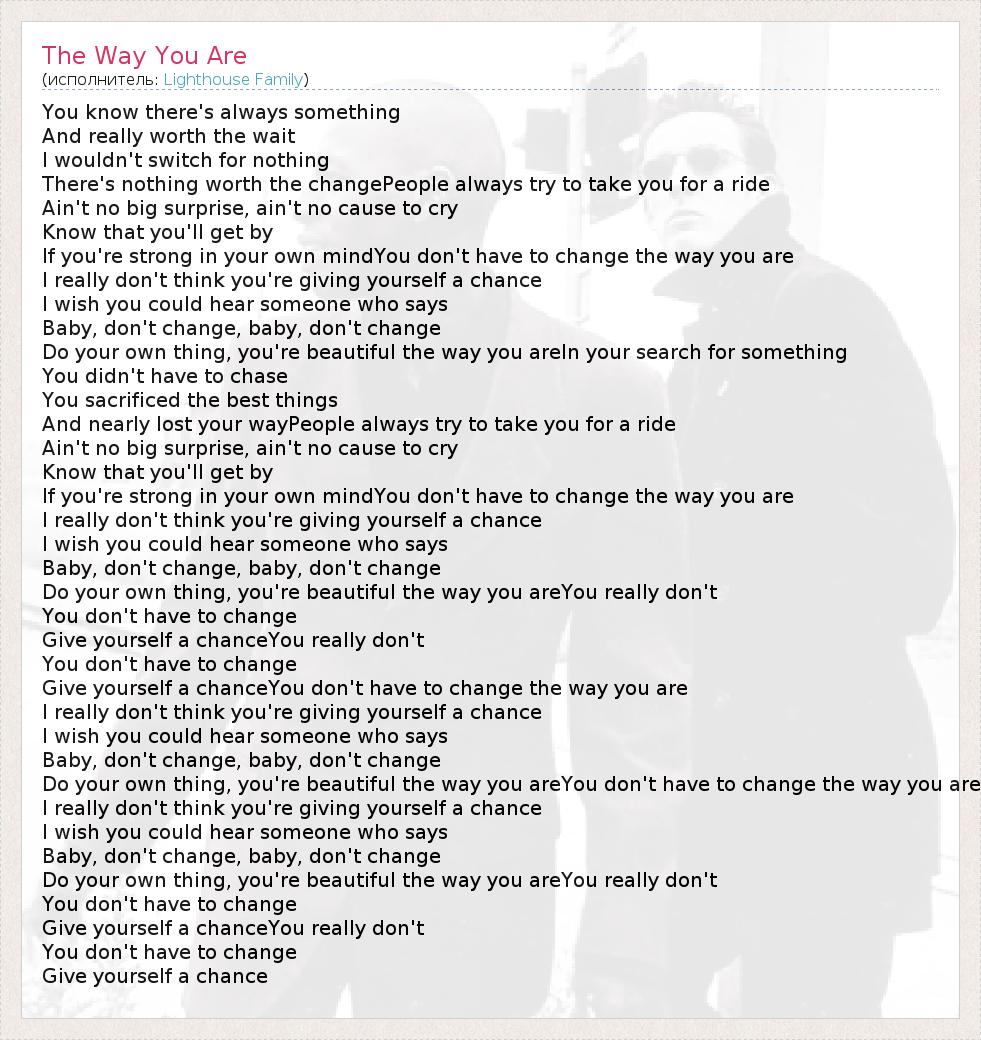 The Way You Are
(исполнитель: Lighthouse Family)

You know there's always something
And really worth the wait
I wouldn't switch for nothing
There's nothing worth the changePeople always try to take you for a ride
Ain't no big surprise, ain't no cause to cry
Know that you'll get by
If you're strong in your own mindYou don't have to change the way you are
I really don't think you're giving yourself a chance
I wish you could hear someone who says
Baby, don't change, baby, don't change
Do your own thing, you're beautiful the way you areIn your search for something
You didn't have to chase
You sacrificed the best things
And nearly lost your wayPeople always try to take you for a ride
Ain't no big surprise, ain't no cause to cry
Know that you'll get by
If you're strong in your own mindYou don't have to change the way you are
I really don't think you're giving yourself a chance
I wish you could hear someone who says
Baby, don't change, baby, don't change
Do your own thing, you're beautiful the way you areYou really don't
You don't have to change
Give yourself a chanceYou really don't
You don't have to change
Give yourself a chanceYou don't have to change the way you are
I really don't think you're giving yourself a chance
I wish you could hear someone who says
Baby, don't change, baby, don't change
Do your own thing, you're beautiful the way you areYou don't have to change the way you are
I really don't think you're giving yourself a chance
I wish you could hear someone who says
Baby, don't change, baby, don't change
Do your own thing, you're beautiful the way you areYou really don't
You don't have to change
Give yourself a chanceYou really don't
You don't have to change
Give yourself a chance